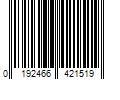 0 192466 421519